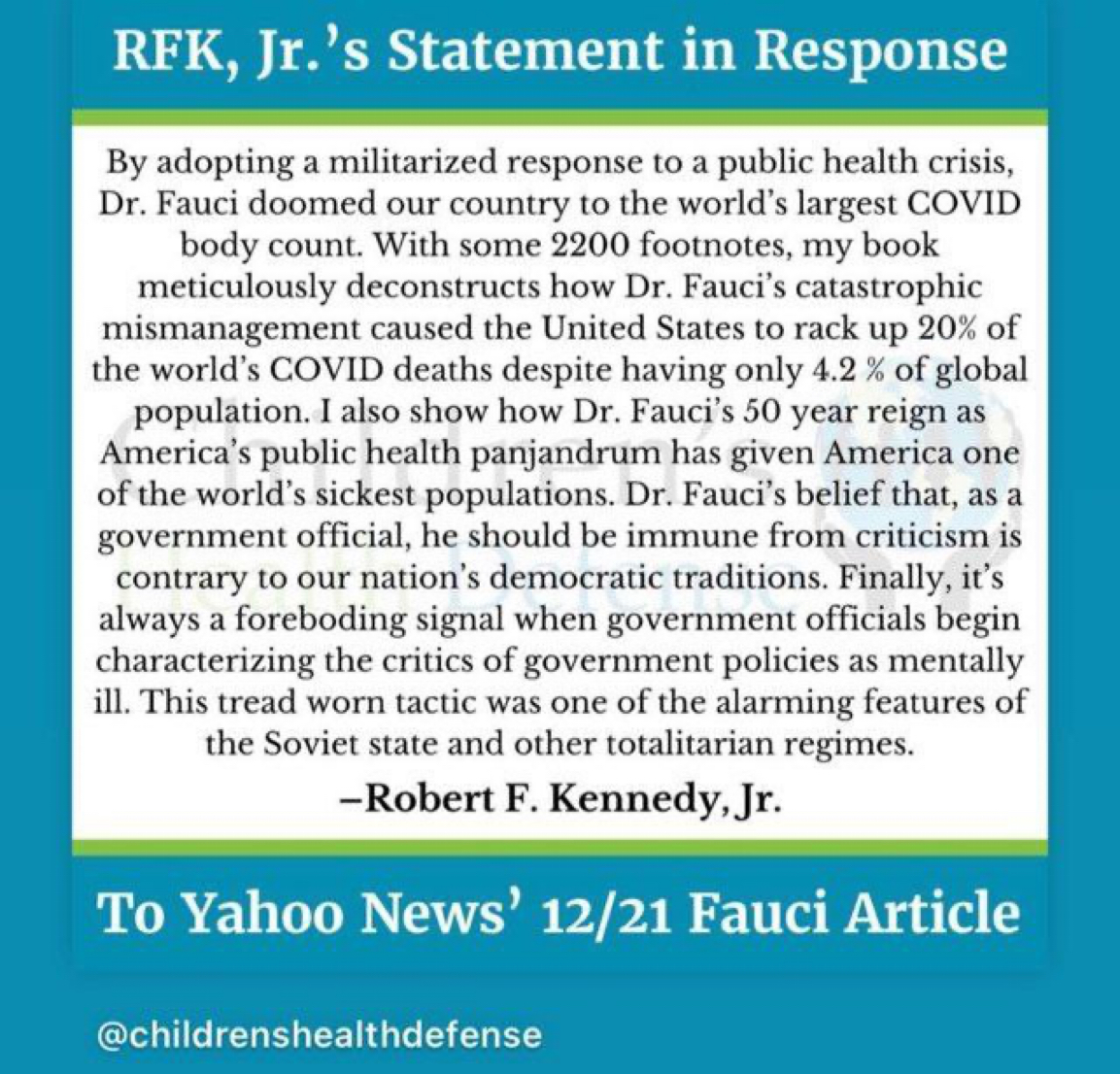 RFK, Jr.'s Statement in Response

By adopting a militarized response to a public health crisis, Dr. Fauci doomed our country to the world's largest COVID body count. With some 2200 footnotes, my book meticulously deconstructs how Dr. Fauci's catastrophic mismanagement caused the United States to rack up 20% of the world's COVID deaths despite having only 4.2 % of global population. I also show how Dr. Fauci's 50 year reign as America's public health panjandrum has given America one of the world's sickest populations. Dr. Fauci's belief that, as a government official, he should be immune from criticism is contrary to our nation's democratic traditions. Finally, it's always a foreboding signal when government officials begin characterizing the critics of government policies as mentally ill. This tread worn tactic was one of the alarming features of the Soviet state and other totalitarian regimes.

–Robert F. Kennedy, Jr.

Children's Health Defense

To Yahoo News' 12/21 Fauci Article

@childrenshealthdefense